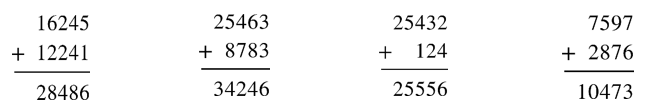 $\begin{array}{r} 16245 \\ +\ 12241 \\ \hline 28486 \end{array}$

$\begin{array}{r} 25463 \\ +\ 8783 \\ \hline 34246 \end{array}$

$\begin{array}{r} 25432 \\ +\ 124 \\ \hline 25556 \end{array}$

$\begin{array}{r} 7597 \\ +\ 2876 \\ \hline 10473 \end{array}$